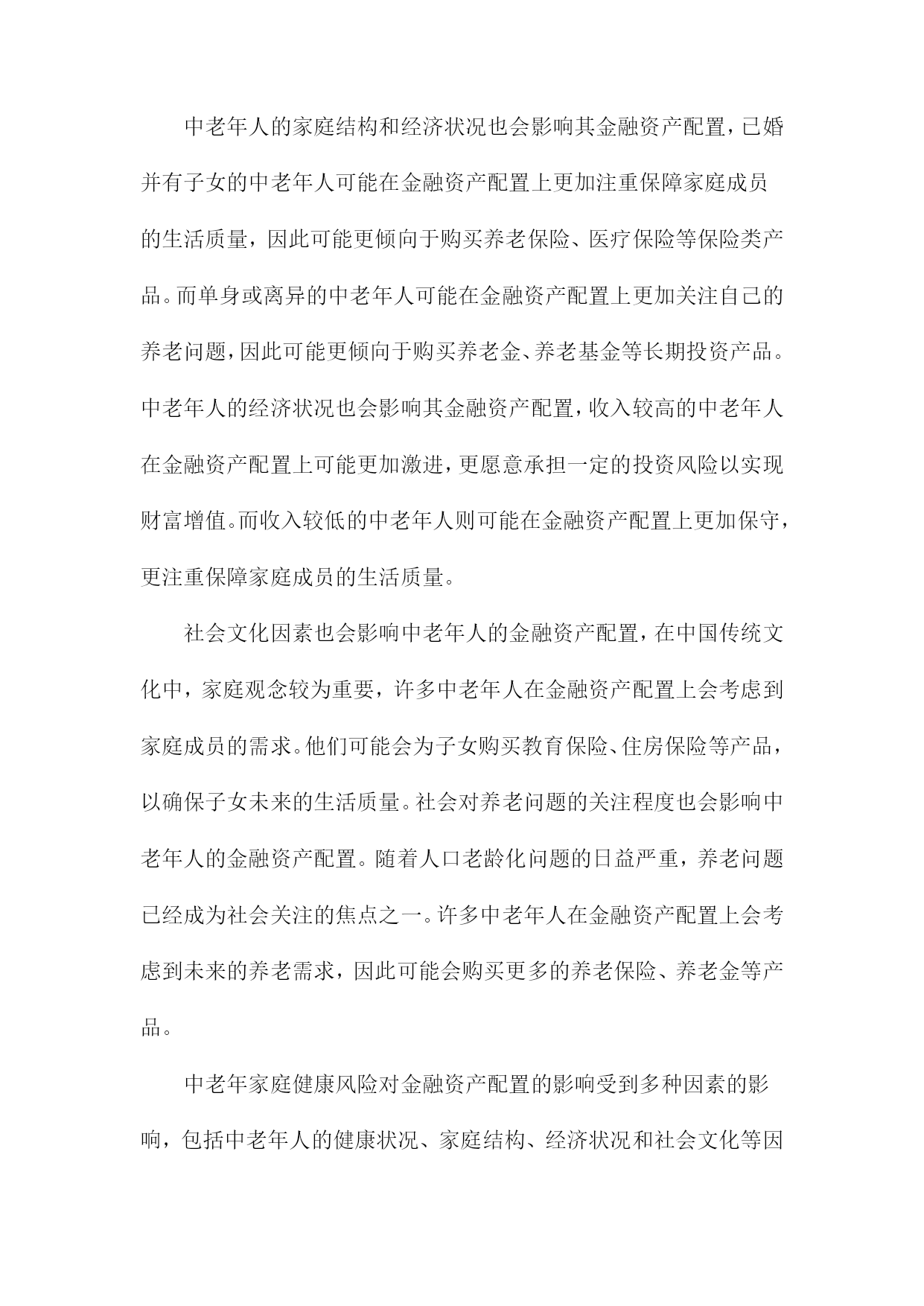 中老年人的家庭结构和经济状况也会影响其金融资产配置，已婚并有子女的中老年人可能在金融资产配置上更加注重保障家庭成员的生活质量，因此可能更倾向于购买养老保险、医疗保险等保险类产品。而单身或离异的中老年人可能在金融资产配置上更加关注自己的养老问题，因此可能更倾向于购买养老金、养老基金等长期投资产品。中老年人的经济状况也会影响其金融资产配置，收入较高的中老年人在金融资产配置上可能更加激进，更愿意承担一定的投资风险以实现财富增值。而收入较低的中老年人则可能在金融资产配置上更加保守，更注重保障家庭成员的生活质量。

社会文化因素也会影响中老年人的金融资产配置，在中国传统文化中，家庭观念较为重要，许多中老年人在金融资产配置上会考虑到家庭成员的需求。他们可能会为子女购买教育保险、住房保险等产品，以确保子女未来的生活质量。社会对养老问题的关注程度也会影响中老年人的金融资产配置。随着人口老龄化问题的日益严重，养老问题已经成为社会关注的焦点之一。许多中老年人在金融资产配置上会考虑到未来的养老需求，因此可能会购买更多的养老保险、养老金等产品。

中老年家庭健康风险对金融资产配置的影响受到多种因素的影响，包括中老年人的健康状况、家庭结构、经济状况和社会文化等因